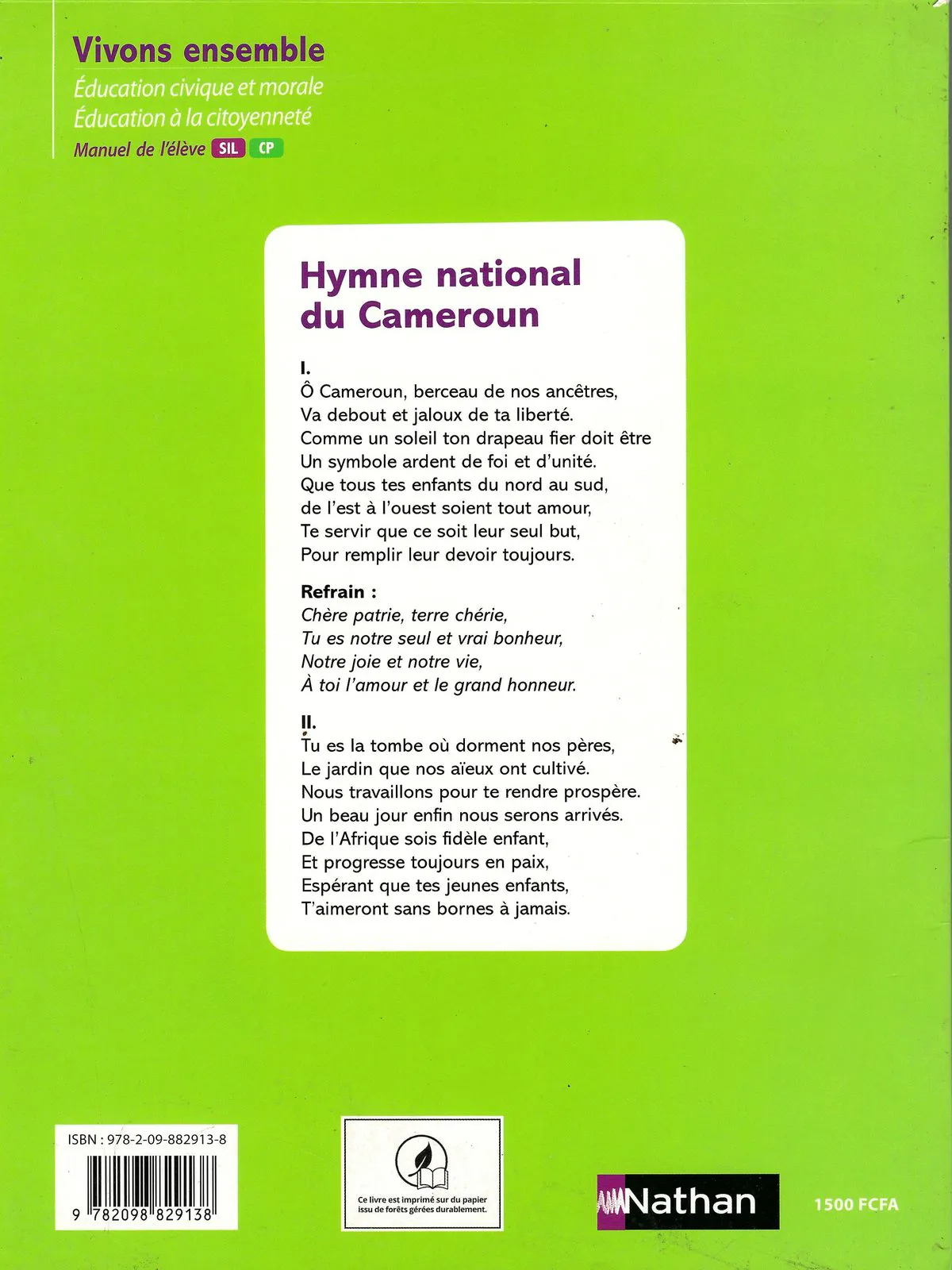 Vivons ensemble
Éducation civique et morale
Éducation à la citoyenneté
Manuel de l'élève SIL CP

Hymne national
du Cameroun

I.
Ô Cameroun, berceau de nos ancêtres,
Va debout et jaloux de ta liberté.
Comme un soleil ton drapeau fier doit être
Un symbole ardent de foi et d'unité.
Que tous tes enfants du nord au sud,
de l'est à l'ouest soient tout amour,
Te servir que ce soit leur seul but,
Pour remplir leur devoir toujours.

Refrain :
Chère patrie, terre chérie,
Tu es notre seul et vrai bonheur,
Notre joie et notre vie,
À toi l'amour et le grand honneur.

II.
Tu es la tombe où dorment nos pères,
Le jardin que nos aïeux ont cultivé.
Nous travaillons pour te rendre prospère.
Un beau jour enfin nous serons arrivés.
De l'Afrique sois fidèle enfant,
Et progresse toujours en paix,
Espérant que tes jeunes enfants,
T'aimeront sans bornes à jamais.

ISBN : 978-2-09-882913-8
9 782098 829138

Ce livre est imprimé sur du papier issu de forêts gérées durablement.

Nathan

1500 FCFA